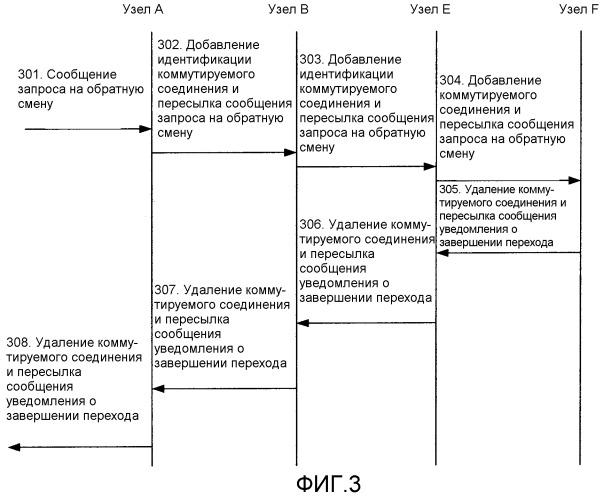 Узел A

Узел B

Узел E

Узел F

301. Сообщение запроса на обратную смену

302. Добавление идентификации коммутируемого соединения и пересылка сообщения запроса на обратную смену

303. Добавление идентификации коммутируемого соединения и пересылка сообщения запроса на обратную смену

304. Добавление коммутируемого соединения и пересылка сообщения запроса на обратную смену

305. Удаление коммутируемого соединения и пересылка сообщения уведомления о завершении перехода

306. Удаление коммутируемого соединения и пересылка сообщения уведомления о завершении перехода

307. Удаление коммутируемого соединения и пересылка сообщения уведомления о завершении перехода

308. Удаление коммутируемого соединения и пересылка сообщения уведомления о завершении перехода

ФИГ.3